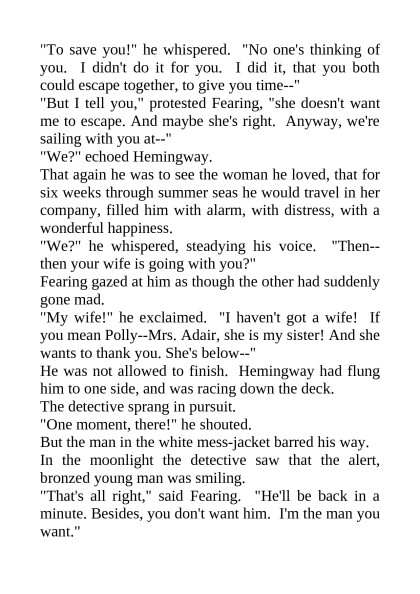 "To save you!" he whispered. "No one's thinking of you. I didn't do it for you. I did it, that you both could escape together, to give you time--"

"But I tell you," protested Fearing, "she doesn't want me to escape. And maybe she's right. Anyway, we're sailing with you at--"

"We?" echoed Hemingway.

That again he was to see the woman he loved, that for six weeks through summer seas he would travel in her company, filled him with alarm, with distress, with a wonderful happiness.

"We?" he whispered, steadying his voice. "Then--then your wife is going with you?"

Fearing gazed at him as though the other had suddenly gone mad.

"My wife!" he exclaimed. "I haven't got a wife! If you mean Polly--Mrs. Adair, she is my sister! And she wants to thank you. She's below--"

He was not allowed to finish. Hemingway had flung him to one side, and was racing down the deck.

The detective sprang in pursuit.

"One moment, there!" he shouted.

But the man in the white mess-jacket barred his way.

In the moonlight the detective saw that the alert, bronzed young man was smiling.

"That's all right," said Fearing. "He'll be back in a minute. Besides, you don't want him. I'm the man you want."